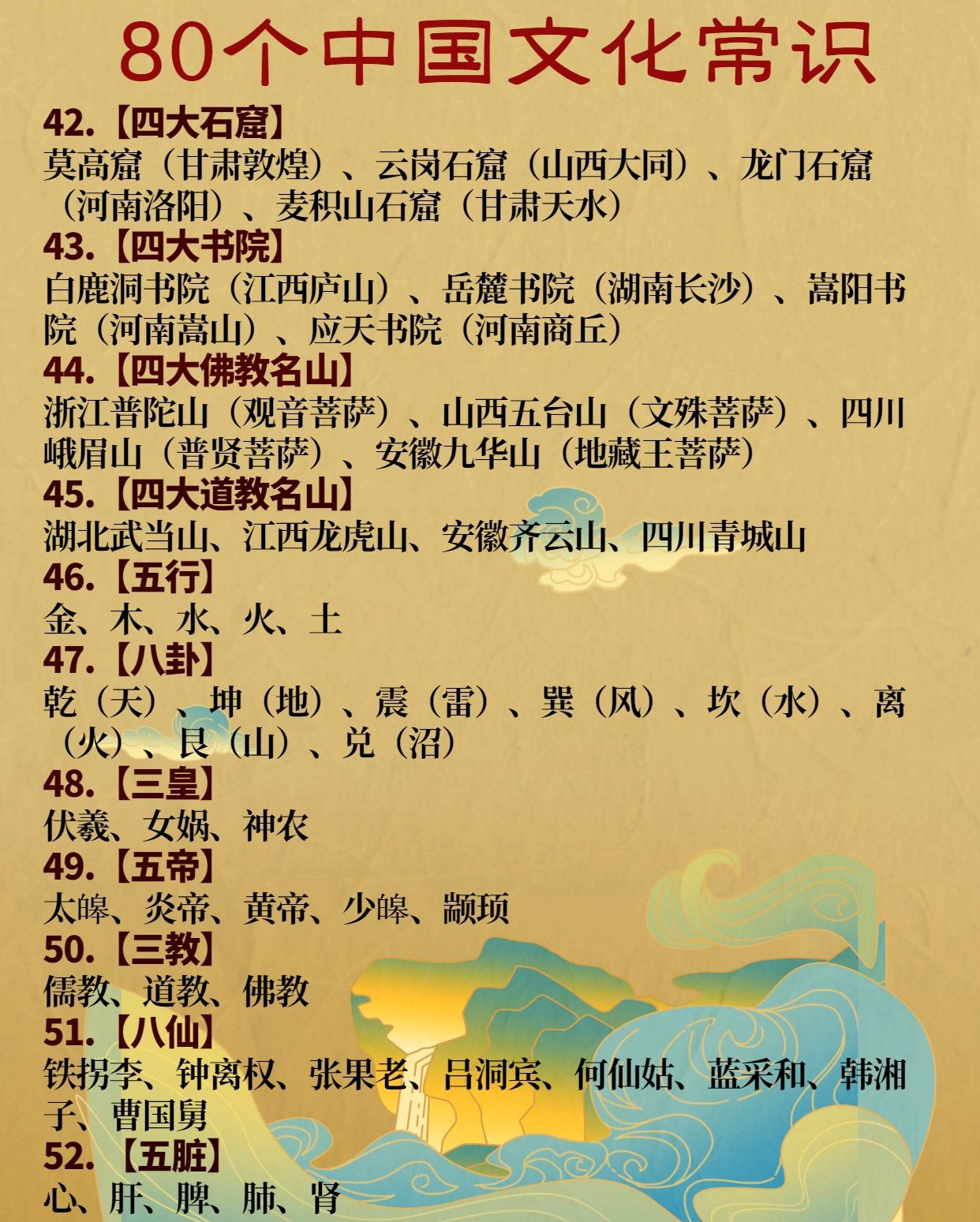 80个中国文化常识

42.【四大石窟】
莫高窟（甘肃敦煌）、云岗石窟（山西大同）、龙门石窟（河南洛阳）、麦积山石窟（甘肃天水）

43.【四大书院】
白鹿洞书院（江西庐山）、岳麓书院（湖南长沙）、嵩阳书院（河南嵩山）、应天书院（河南商丘）

44.【四大佛教名山】
浙江普陀山（观音菩萨）、山西五台山（文殊菩萨）、四川峨眉山（普贤菩萨）、安徽九华山（地藏王菩萨）

45.【四大道教名山】
湖北武当山、江西龙虎山、安徽齐云山、四川青城山

46.【五行】
金、木、水、火、土

47.【八卦】
乾（天）、坤（地）、震（雷）、巽（风）、坎（水）、离（火）、艮（山）、兑（沼）

48.【三皇】
伏羲、女娲、神农

49.【五帝】
太皞、炎帝、黄帝、少皞、颛顼

50.【三教】
儒教、道教、佛教

51.【八仙】
铁拐李、钟离权、张果老、吕洞宾、何仙姑、蓝采和、韩湘子、曹国舅

52.【五脏】
心、肝、脾、肺、肾